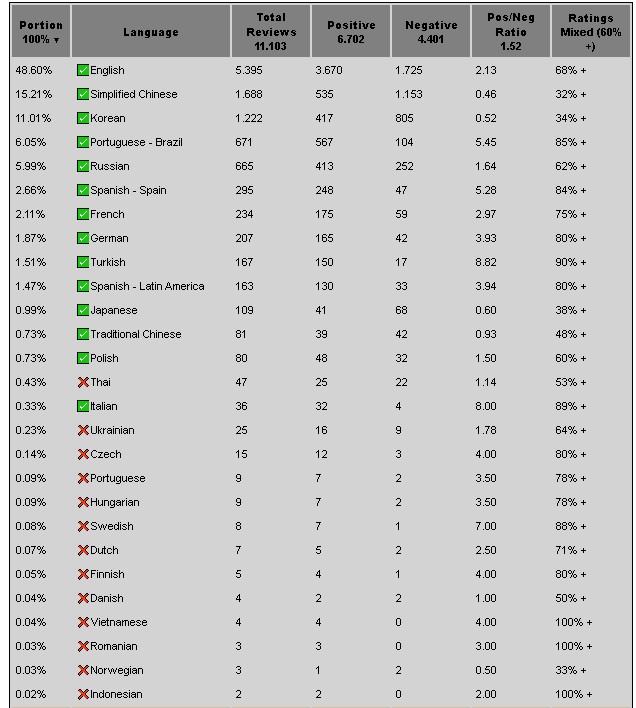 | Portion 100% ▼ | Language | Total Reviews 11.103 | Positive 6.702 | Negative 4.401 | Pos/Neg Ratio 1.52 | Ratings Mixed (60% +) |
|---|---|---|---|---|---|---|
| 48.60% | English | 5.395 | 3.670 | 1.725 | 2.13 | 68% + |
| 15.21% | Simplified Chinese | 1.688 | 535 | 1.153 | 0.46 | 32% + |
| 11.01% | Korean | 1.222 | 417 | 805 | 0.52 | 34% + |
| 6.05% | Portuguese - Brazil | 671 | 567 | 104 | 5.45 | 85% + |
| 5.99% | Russian | 665 | 413 | 252 | 1.64 | 62% + |
| 2.66% | Spanish - Spain | 295 | 248 | 47 | 5.28 | 84% + |
| 2.11% | French | 234 | 175 | 59 | 2.97 | 75% + |
| 1.87% | German | 207 | 165 | 42 | 3.93 | 80% + |
| 1.51% | Turkish | 167 | 150 | 17 | 8.82 | 90% + |
| 1.47% | Spanish - Latin America | 163 | 130 | 33 | 3.94 | 80% + |
| 0.99% | Japanese | 109 | 41 | 68 | 0.60 | 38% + |
| 0.73% | Traditional Chinese | 81 | 39 | 42 | 0.93 | 48% + |
| 0.73% | Polish | 80 | 48 | 32 | 1.50 | 60% + |
| 0.43% | Thai | 47 | 25 | 22 | 1.14 | 53% + |
| 0.33% | Italian | 36 | 32 | 4 | 8.00 | 89% + |
| 0.23% | Ukrainian | 25 | 16 | 9 | 1.78 | 64% + |
| 0.14% | Czech | 15 | 12 | 3 | 4.00 | 80% + |
| 0.09% | Portuguese | 9 | 7 | 2 | 3.50 | 78% + |
| 0.09% | Hungarian | 9 | 7 | 2 | 3.50 | 78% + |
| 0.08% | Swedish | 8 | 7 | 1 | 7.00 | 88% + |
| 0.07% | Dutch | 7 | 5 | 2 | 2.50 | 71% + |
| 0.05% | Finnish | 5 | 4 | 1 | 4.00 | 80% + |
| 0.04% | Danish | 4 | 2 | 2 | 1.00 | 50% + |
| 0.04% | Vietnamese | 4 | 4 | 0 | 4.00 | 100% + |
| 0.03% | Romanian | 3 | 3 | 0 | 3.00 | 100% + |
| 0.03% | Norwegian | 3 | 1 | 2 | 0.50 | 33% + |
| 0.02% | Indonesian | 2 | 2 | 0 | 2.00 | 100% + |